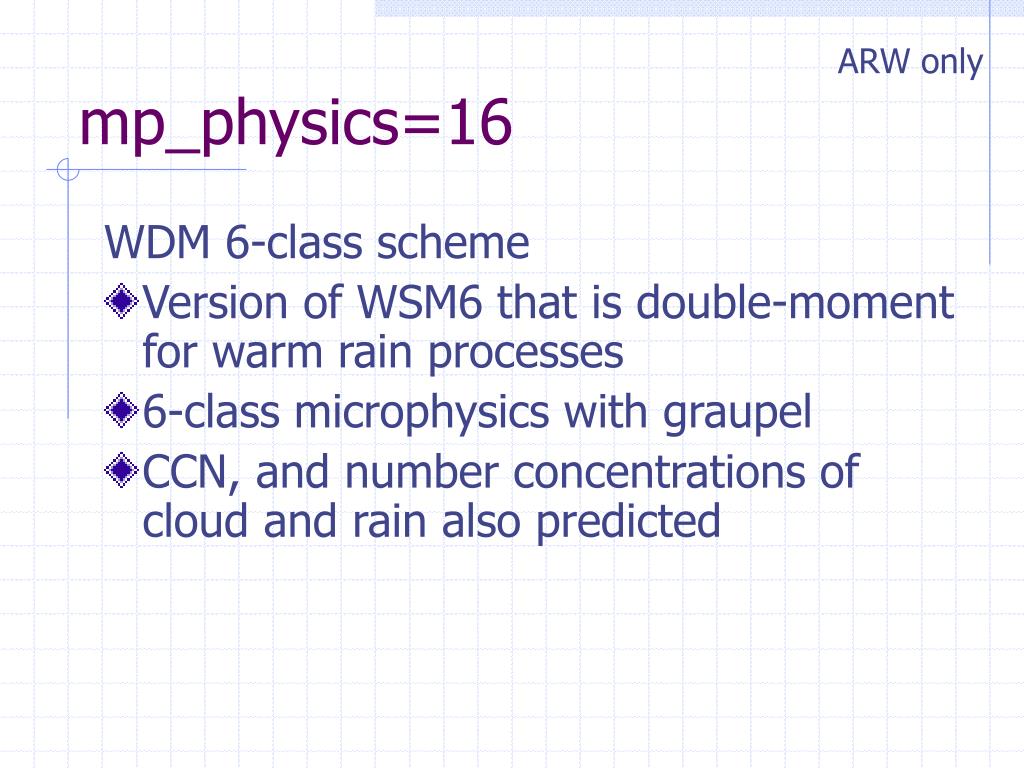 ARW only

mp_physics=16

WDM 6-class scheme

Version of WSM6 that is double-moment for warm rain processes

6-class microphysics with graupel

CCN, and number concentrations of cloud and rain also predicted